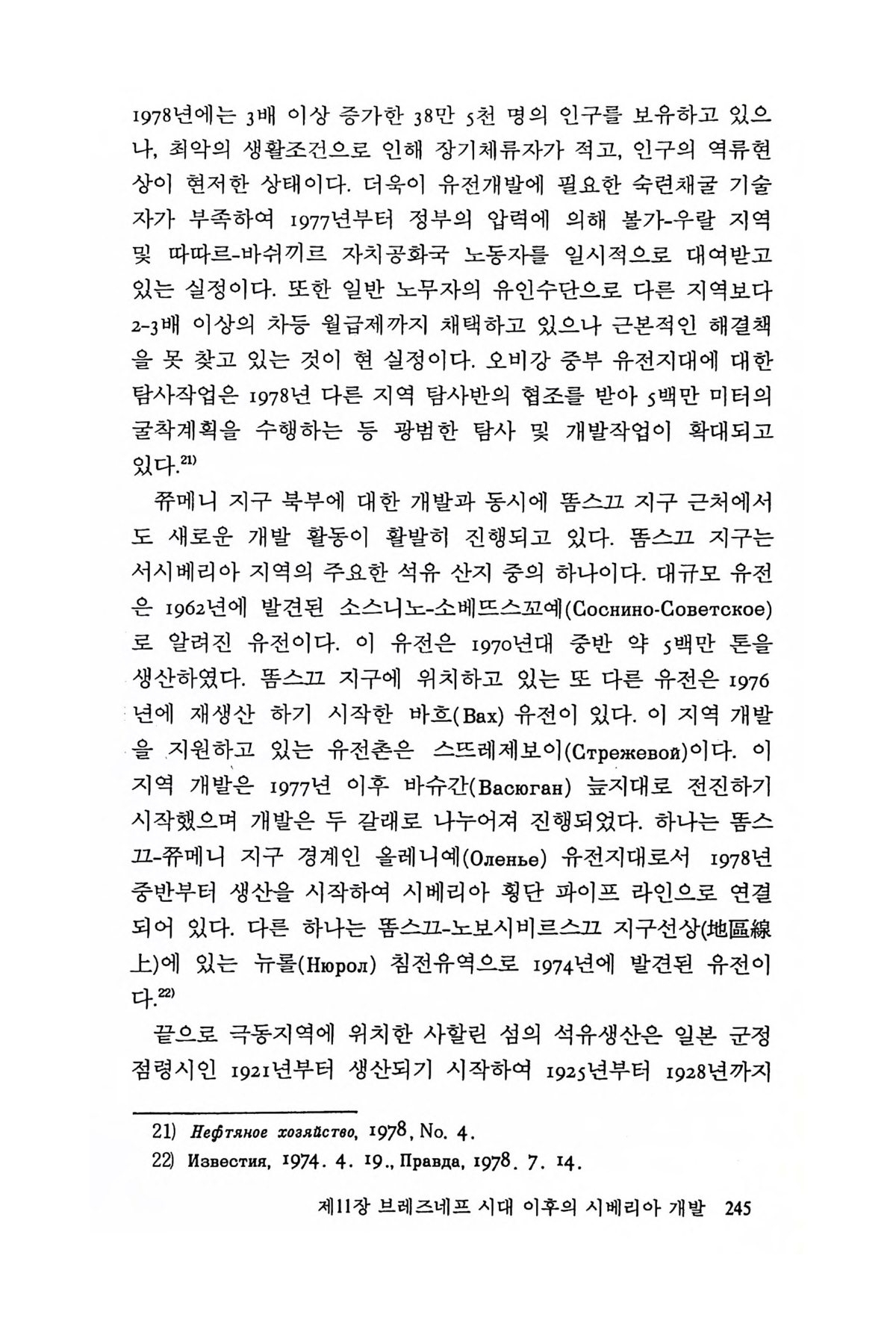 1978년에는 3배 이상 증가한 38만 5천 명의 인구를 보유하고 있으나, 최악의 생활조건으로 인해 장기체류자가 적고, 인구의 역류현상이 현저한 상태이다. 더욱이 유전개발에 필요한 숙련채굴 기술자가 부족하여 1977년부터 정부의 압력에 의해 볼가-우랄 지역 및 따따르-바쉬끼르 자치공화국 노동자를 일시적으로 대여받고 있는 실정이다. 또한 일반 노무자의 유인수단으로 다른 지역보다 2-3배 이상의 차등 월급제까지 채택하고 있으나 근본적인 해결책을 못 찾고 있는 것이 현 실정이다. 오비강 중부 유전지대에 대한 탐사작업은 1978년 다른 지역 탐사반의 협조를 받아 5백만 미터의 굴착계획을 수행하는 등 광범한 탐사 및 개발작업이 확대되고 있다.$^{21)}$

쮸메니 지구 북부에 대한 개발과 동시에 똠스끄 지구 근처에서도 새로운 개발 활동이 활발히 진행되고 있다. 똠스끄 지구는 서시베리아 지역의 주요한 석유 산지 중의 하나이다. 대규모 유전은 1962년에 발견된 소스니노-소베뜨스꼬예(Соснино-Советское)로 알려진 유전이다. 이 유전은 1970년대 중반 약 5백만 톤을 생산하였다. 똠스끄 지구에 위치하고 있는 또 다른 유전은 1976년에 재생산 하기 시작한 바흐(Вах) 유전이 있다. 이 지역 개발을 지원하고 있는 유전촌은 스뜨레제보이(Стрежевой)이다. 이 지역 개발은 1977년 이후 바슈간(Васюган) 늪지대로 전진하기 시작했으며 개발은 두 갈래로 나누어져 진행되었다. 하나는 똠스끄-쮸메니 지구 경계인 올레니예(Оленье) 유전지대로서 1978년 중반부터 생산을 시작하여 시베리아 횡단 파이프 라인으로 연결되어 있다. 다른 하나는 똠스끄-노보시비르스끄 지구선상(地區線上)에 있는 뉴롤(Нюрол) 침전유역으로 1974년에 발견된 유전이다.$^{22)}$

끝으로 극동지역에 위치한 사할린 섬의 석유생산은 일본 군정 점령시인 1921년부터 생산되기 시작하여 1925년부터 1928년까지

21) Нефтяное хозяйство, 1978, No. 4.
22) Известия, 1974. 4. 19., Правда, 1978. 7. 14.

제11장 브레즈네프 시대 이후의 시베리아 개발 245